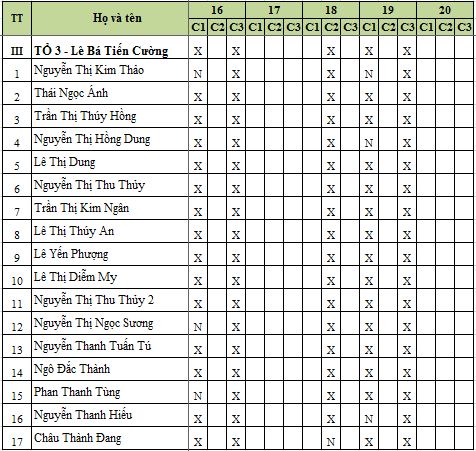 | TT | Họ và tên | 16 C1 | 16 C2 | 16 C3 | 17 C1 | 17 C2 | 17 C3 | 18 C1 | 18 C2 | 18 C3 | 19 C1 | 19 C2 | 19 C3 | 20 C1 | 20 C2 | 20 C3 |
|---|---|---|---|---|---|---|---|---|---|---|---|---|---|---|---|---|
| III | TỔ 3 - Lê Bá Tiến Cường | X | | X | | | | | X | | X | | X | | | |
| 1 | Nguyễn Thị Kim Thảo | N | | X | | | | | X | | N | | X | | | |
| 2 | Thái Ngọc Ánh | X | | X | | | | | X | | X | | X | | | |
| 3 | Trần Thị Thúy Hồng | X | | X | | | | | X | | X | | X | | | |
| 4 | Nguyễn Thị Hồng Dung | X | | X | | | | | X | | N | | X | | | |
| 5 | Lê Thị Dung | X | | X | | | | | X | | X | | X | | | |
| 6 | Nguyễn Thị Thu Thủy | X | | X | | | | | X | | X | | X | | | |
| 7 | Trần Thị Kim Ngân | X | | X | | | | | X | | X | | X | | | |
| 8 | Lê Thị Thúy An | X | | X | | | | | X | | X | | X | | | |
| 9 | Lê Yến Phượng | X | | X | | | | | X | | X | | X | | | |
| 10 | Lê Thị Diễm My | X | | X | | | | | X | | X | | X | | | |
| 11 | Nguyễn Thị Thu Thủy 2 | X | | X | | | | | X | | X | | X | | | |
| 12 | Nguyễn Thị Ngọc Sương | N | | X | | | | | X | | X | | X | | | |
| 13 | Nguyễn Thanh Tuấn Tú | X | | X | | | | | X | | X | | X | | | |
| 14 | Ngô Đắc Thành | X | | X | | | | | X | | X | | X | | | |
| 15 | Phan Thanh Tùng | N | | X | | | | | X | | X | | X | | | |
| 16 | Nguyễn Thanh Hiếu | X | | X | | | | | X | | N | | X | | | |
| 17 | Châu Thành Đang | X | | X | | | | | N | | X | | X | | | |